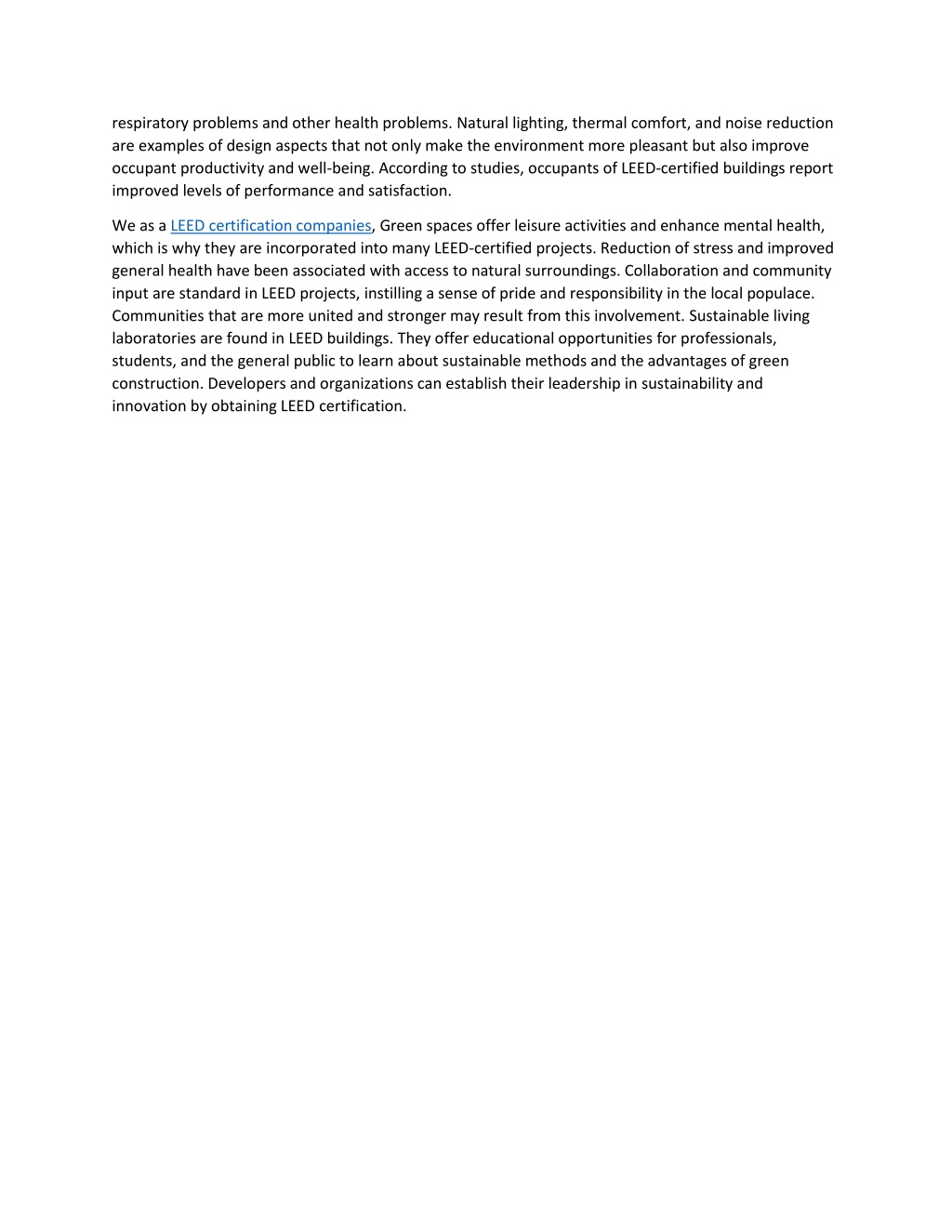 respiratory problems and other health problems. Natural lighting, thermal comfort, and noise reduction are examples of design aspects that not only make the environment more pleasant but also improve occupant productivity and well-being. According to studies, occupants of LEED-certified buildings report improved levels of performance and satisfaction.

We as a LEED certification companies, Green spaces offer leisure activities and enhance mental health, which is why they are incorporated into many LEED-certified projects. Reduction of stress and improved general health have been associated with access to natural surroundings. Collaboration and community input are standard in LEED projects, instilling a sense of pride and responsibility in the local populace. Communities that are more united and stronger may result from this involvement. Sustainable living laboratories are found in LEED buildings. They offer educational opportunities for professionals, students, and the general public to learn about sustainable methods and the advantages of green construction. Developers and organizations can establish their leadership in sustainability and innovation by obtaining LEED certification.